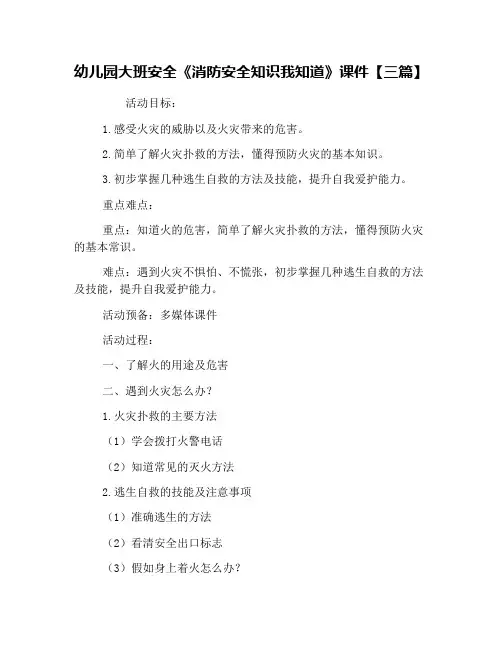 幼儿园大班安全《消防安全知识我知道》课件【三篇】

活动目标：

1.感受火灾的威胁以及火灾带来的危害。

2.简单了解火灾扑救的方法，懂得预防火灾的基本知识。

3.初步掌握几种逃生自救的方法及技能，提升自我爱护能力。

重点难点：

重点：知道火的危害，简单了解火灾扑救的方法，懂得预防火灾的基本常识。

难点：遇到火灾不惧怕、不慌张，初步掌握几种逃生自救的方法及技能，提升自我爱护能力。

活动预备：多媒体课件

活动过程：

一、了解火的用途及危害

二、遇到火灾怎么办？

1.火灾扑救的主要方法

（1）学会拨打火警电话

（2）知道常见的灭火方法

2.逃生自救的技能及注意事项

（1）准确逃生的方法

（2）看清安全出口标志

（3）假如身上着火怎么办？